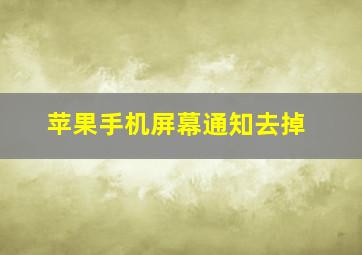 苹果手机屏幕通知去掉